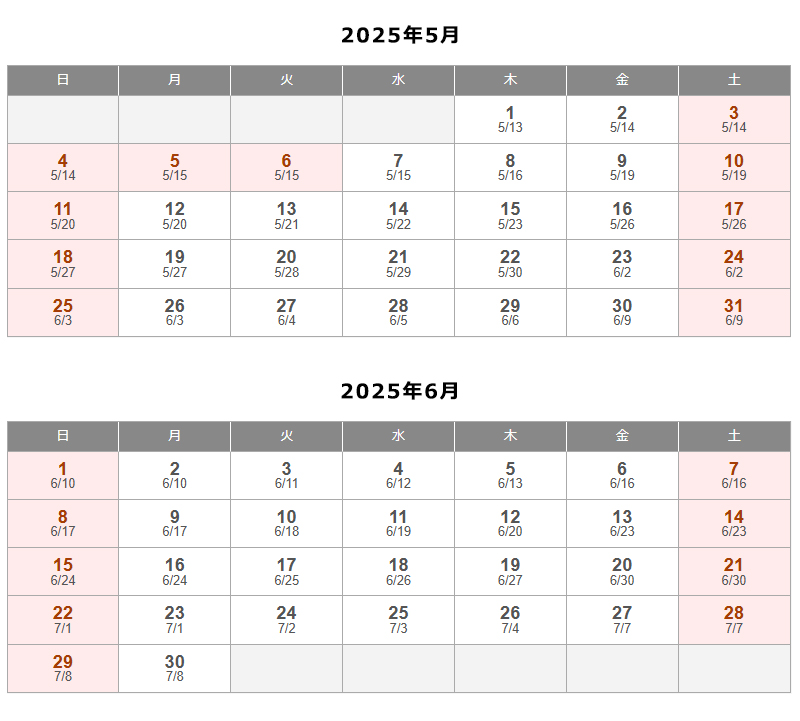 2025年5月

| 日 | 月 | 火 | 水 | 木 | 金 | 土 |
|---|---|---|---|---|---|---|
| | | | | 1 5/13 | 2 5/14 | 3 5/14 |
| 4 5/14 | 5 5/15 | 6 5/15 | 7 5/15 | 8 5/16 | 9 5/19 | 10 5/19 |
| 11 5/20 | 12 5/20 | 13 5/21 | 14 5/22 | 15 5/23 | 16 5/26 | 17 5/26 |
| 18 5/27 | 19 5/27 | 20 5/28 | 21 5/29 | 22 5/30 | 23 6/2 | 24 6/2 |
| 25 6/3 | 26 6/3 | 27 6/4 | 28 6/5 | 29 6/6 | 30 6/9 | 31 6/9 |

2025年6月

| 日 | 月 | 火 | 水 | 木 | 金 | 土 |
|---|---|---|---|---|---|---|
| 1 6/10 | 2 6/10 | 3 6/11 | 4 6/12 | 5 6/13 | 6 6/16 | 7 6/16 |
| 8 6/17 | 9 6/17 | 10 6/18 | 11 6/19 | 12 6/20 | 13 6/23 | 14 6/23 |
| 15 6/24 | 16 6/24 | 17 6/25 | 18 6/26 | 19 6/27 | 20 6/30 | 21 6/30 |
| 22 7/1 | 23 7/1 | 24 7/2 | 25 7/3 | 26 7/4 | 27 7/7 | 28 7/7 |
| 29 7/8 | 30 7/8 | | | | | |